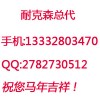 耐克森总代

手机:13332803470

QQ:2782730512

祝您马年吉祥！